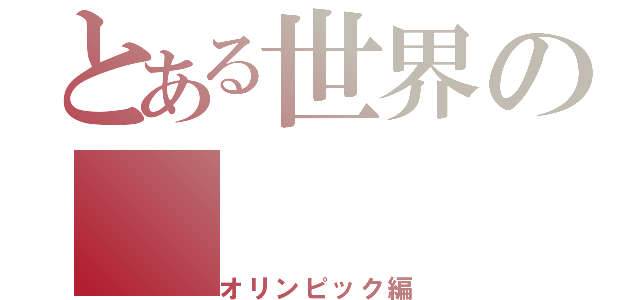 とある世界の

オリンピック編